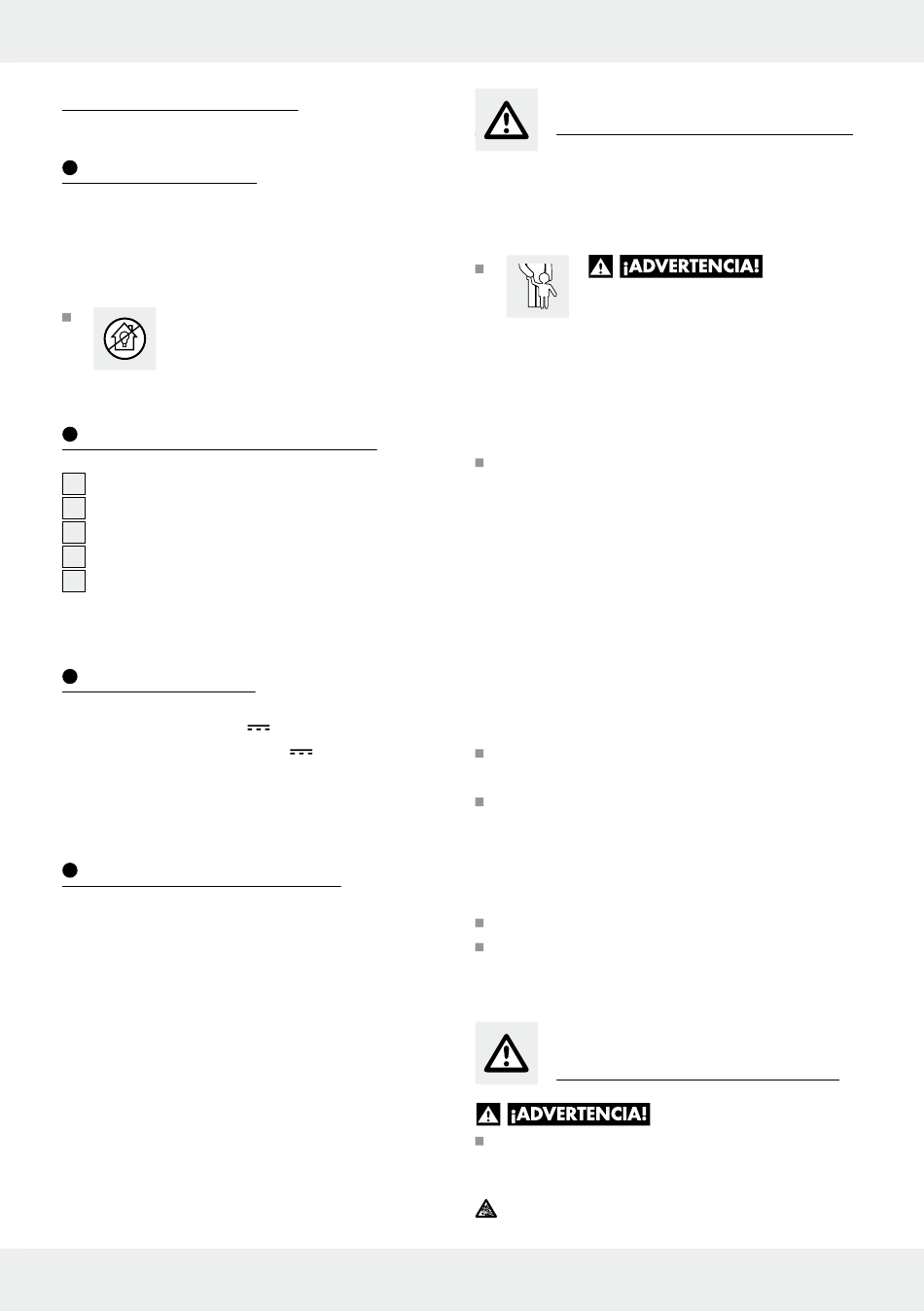 ¡ADVERTENCIA!

¡ADVERTENCIA!